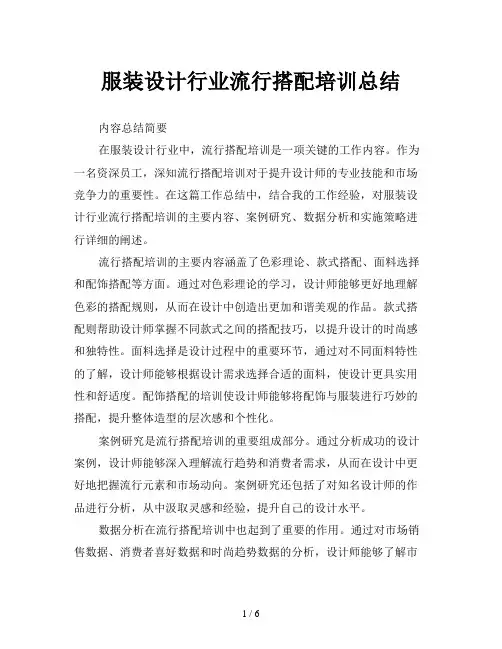 服装设计行业流行搭配培训总结

内容总结简要

在服装设计行业中，流行搭配培训是一项关键的工作内容。作为一名资深员工，深知流行搭配培训对于提升设计师的专业技能和市场竞争力的重要性。在这篇工作总结中，结合我的工作经验，对服装设计行业流行搭配培训的主要内容、案例研究、数据分析和实施策略进行详细的阐述。

流行搭配培训的主要内容涵盖了色彩理论、款式搭配、面料选择和配饰搭配等方面。通过对色彩理论的学习，设计师能够更好地理解色彩的搭配规则，从而在设计中创造出更加和谐美观的作品。款式搭配则帮助设计师掌握不同款式之间的搭配技巧，以提升设计的时尚感和独特性。面料选择是设计过程中的重要环节，通过对不同面料特性的了解，设计师能够根据设计需求选择合适的面料，使设计更具实用性和舒适度。配饰搭配的培训使设计师能够将配饰与服装进行巧妙的搭配，提升整体造型的层次感和个性化。

案例研究是流行搭配培训的重要组成部分。通过分析成功的设计案例，设计师能够深入理解流行趋势和消费者需求，从而在设计中更好地把握流行元素和市场动向。案例研究还包括了对知名设计师的作品进行分析，从中汲取灵感和经验，提升自己的设计水平。

数据分析在流行搭配培训中也起到了重要的作用。通过对市场销售数据、消费者喜好数据和时尚趋势数据的分析，设计师能够了解市

1 / 6